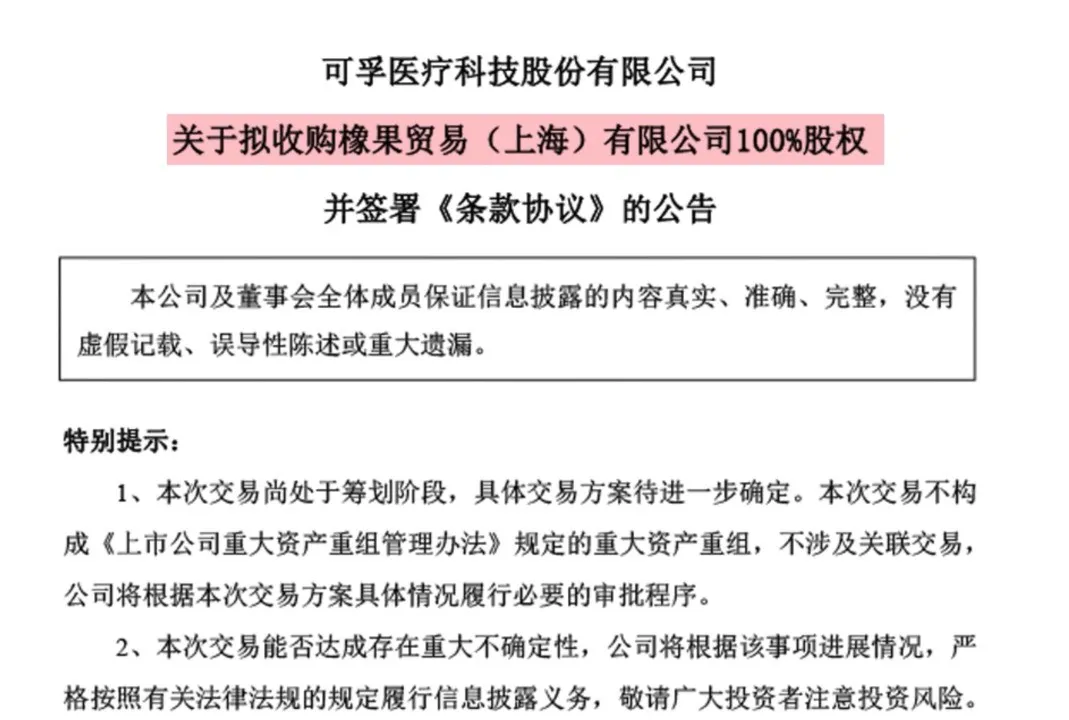 可孚医疗科技股份有限公司

关于拟收购橡果贸易（上海）有限公司100%股权

并签署《条款协议》的公告

本公司及董事会全体成员保证信息披露的内容真实、准确、完整，没有虚假记载、误导性陈述或重大遗漏。

特别提示：

1、本次交易尚处于筹划阶段，具体交易方案待进一步确定。本次交易不构成《上市公司重大资产重组管理办法》规定的重大资产重组，不涉及关联交易，公司将根据本次交易方案具体情况履行必要的审批程序。

2、本次交易能否达成存在重大不确定性，公司将根据该事项进展情况，严格按照有关法律法规的规定履行信息披露义务，敬请广大投资者注意投资风险。